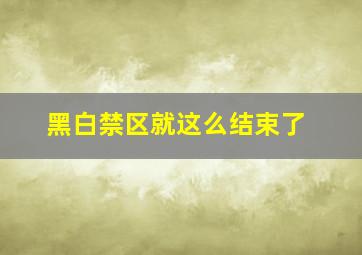 黑白禁区就这么结束了